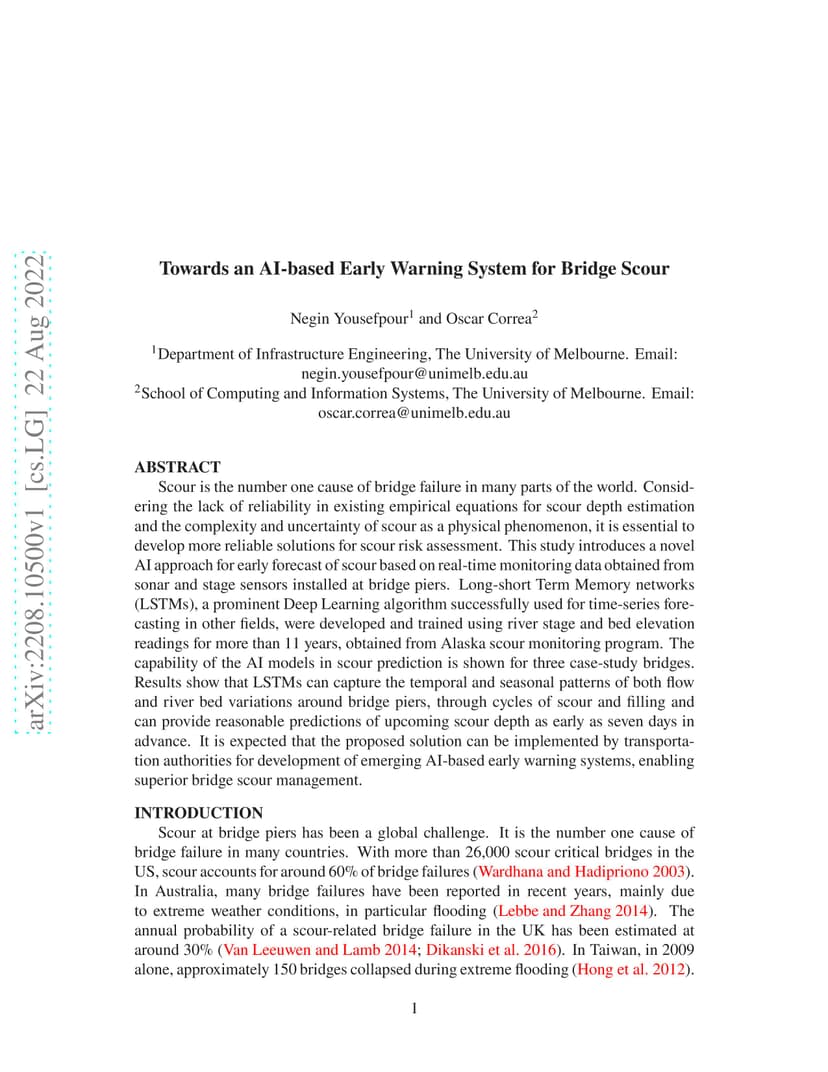 arXiv:2208.10500v1 [cs.LG] 22 Aug 2022

Towards an AI-based Early Warning System for Bridge Scour

Negin Yousefpour$^1$ and Oscar Correa$^2$

$^1$Department of Infrastructure Engineering, The University of Melbourne. Email: negin.yousefpour@unimelb.edu.au
$^2$School of Computing and Information Systems, The University of Melbourne. Email: oscar.correa@unimelb.edu.au

ABSTRACT
Scour is the number one cause of bridge failure in many parts of the world. Considering the lack of reliability in existing empirical equations for scour depth estimation and the complexity and uncertainty of scour as a physical phenomenon, it is essential to develop more reliable solutions for scour risk assessment. This study introduces a novel AI approach for early forecast of scour based on real-time monitoring data obtained from sonar and stage sensors installed at bridge piers. Long-short Term Memory networks (LSTMs), a prominent Deep Learning algorithm successfully used for time-series forecasting in other fields, were developed and trained using river stage and bed elevation readings for more than 11 years, obtained from Alaska scour monitoring program. The capability of the AI models in scour prediction is shown for three case-study bridges. Results show that LSTMs can capture the temporal and seasonal patterns of both flow and river bed variations around bridge piers, through cycles of scour and filling and can provide reasonable predictions of upcoming scour depth as early as seven days in advance. It is expected that the proposed solution can be implemented by transportation authorities for development of emerging AI-based early warning systems, enabling superior bridge scour management.

INTRODUCTION
Scour at bridge piers has been a global challenge. It is the number one cause of bridge failure in many countries. With more than 26,000 scour critical bridges in the US, scour accounts for around 60% of bridge failures (Wardhana and Hadipriono 2003). In Australia, many bridge failures have been reported in recent years, mainly due to extreme weather conditions, in particular flooding (Lebbe and Zhang 2014). The annual probability of a scour-related bridge failure in the UK has been estimated at around 30% (Van Leeuwen and Lamb 2014; Dikanski et al. 2016). In Taiwan, in 2009 alone, approximately 150 bridges collapsed during extreme flooding (Hong et al. 2012).

1